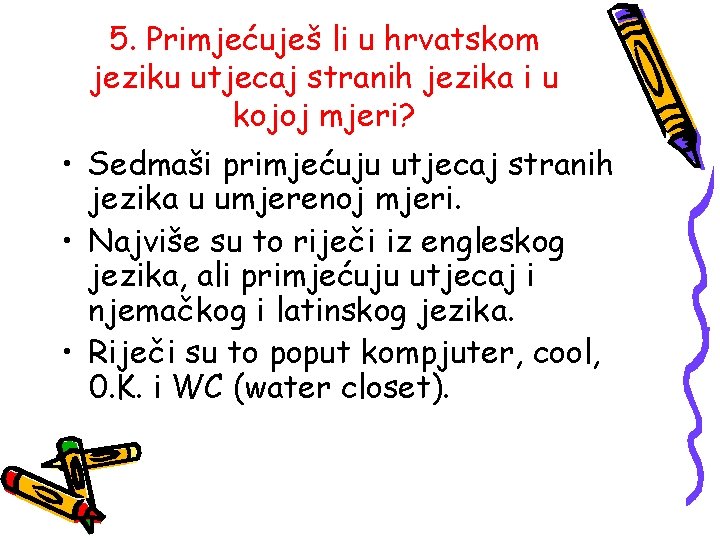 5. Primjećuješ li u hrvatskom jeziku utjecaj stranih jezika i u kojoj mjeri?

• Sedmaši primjećuju utjecaj stranih jezika u umjerenoj mjeri.
• Najviše su to riječi iz engleskog jezika, ali primjećuju utjecaj i njemačkog i latinskog jezika.
• Riječi su to poput kompjuter, cool, O.K. i WC (water closet).